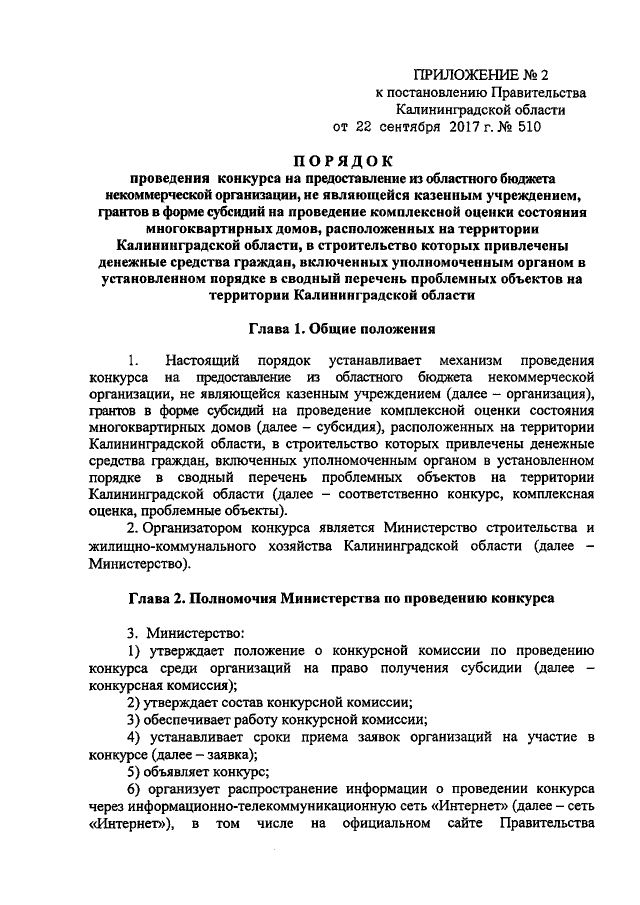 ПРИЛОЖЕНИЕ № 2
к постановлению Правительства
Калининградской области
от 22 сентября 2017 г. № 510

ПОРЯДОК
проведения конкурса на предоставление из областного бюджета некоммерческой организации, не являющейся казенным учреждением, грантов в форме субсидий на проведение комплексной оценки состояния многоквартирных домов, расположенных на территории Калининградской области, в строительство которых привлечены денежные средства граждан, включенных уполномоченным органом в установленном порядке в сводный перечень проблемных объектов на территории Калининградской области

Глава 1. Общие положения

1. Настоящий порядок устанавливает механизм проведения конкурса на предоставление из областного бюджета некоммерческой организации, не являющейся казенным учреждением (далее – организация), грантов в форме субсидий на проведение комплексной оценки состояния многоквартирных домов (далее – субсидия), расположенных на территории Калининградской области, в строительство которых привлечены денежные средства граждан, включенных уполномоченным органом в установленном порядке в сводный перечень проблемных объектов на территории Калининградской области (далее – соответственно конкурс, комплексная оценка, проблемные объекты).

2. Организатором конкурса является Министерство строительства и жилищно-коммунального хозяйства Калининградской области (далее – Министерство).

Глава 2. Полномочия Министерства по проведению конкурса

3. Министерство:
1) утверждает положение о конкурсной комиссии по проведению конкурса среди организаций на право получения субсидии (далее – конкурсная комиссия);
2) утверждает состав конкурсной комиссии;
3) обеспечивает работу конкурсной комиссии;
4) устанавливает сроки приема заявок организаций на участие в конкурсе (далее – заявка);
5) объявляет конкурс;
6) организует распространение информации о проведении конкурса через информационно-телекоммуникационную сеть «Интернет» (далее – сеть «Интернет»), в том числе на официальном сайте Правительства